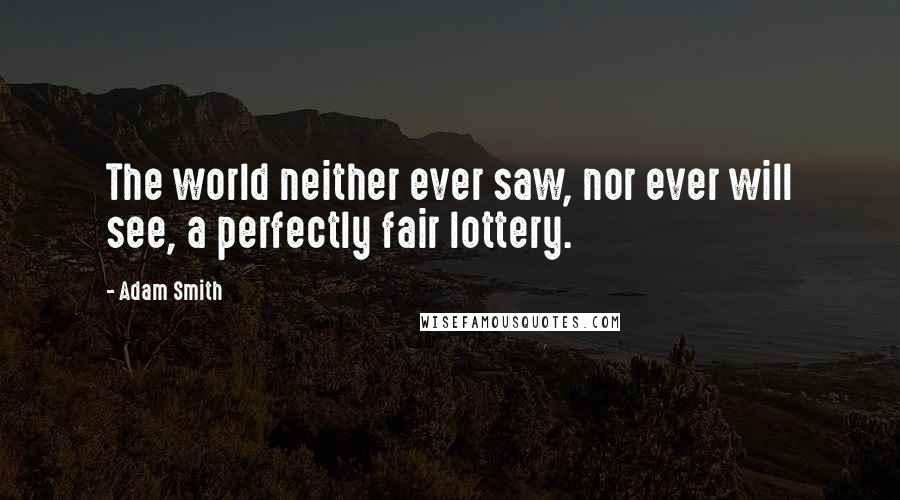 The world neither ever saw, nor ever will see, a perfectly fair lottery.

- Adam Smith

WISEFAMOUSQUOTES.COM